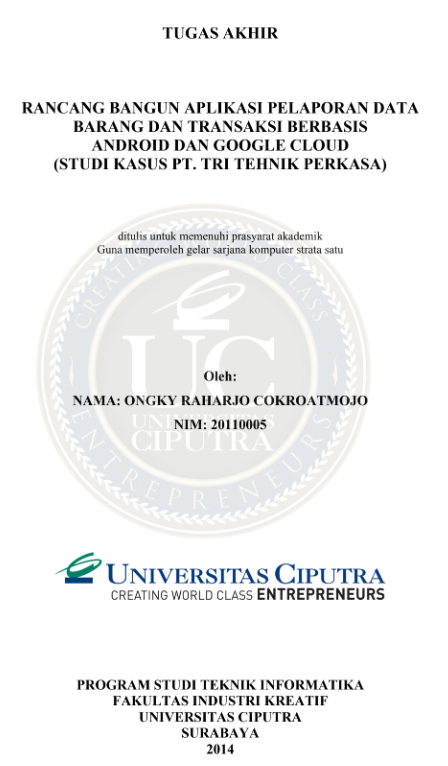 TUGAS AKHIR

RANCANG BANGUN APLIKASI PELAPORAN DATA BARANG DAN TRANSAKSI BERBASIS ANDROID DAN GOOGLE CLOUD (STUDI KASUS PT. TRI TEHNIK PERKASA)

ditulis untuk memenuhi prasyarat akademik
Guna memperoleh gelar sarjana komputer strata satu

Oleh:

NAMA: ONGKY RAHARJO COKROATMOJO

NIM: 20110005

UNIVERSITAS CIPUTRA
CREATING WORLD CLASS ENTREPRENEURS

PROGRAM STUDI TEKNIK INFORMATIKA
FAKULTAS INDUSTRI KREATIF
UNIVERSITAS CIPUTRA
SURABAYA
2014

UC UNIVERSITAS CIPUTRA CREATING WORLD CLASS ENTREPRENEURS